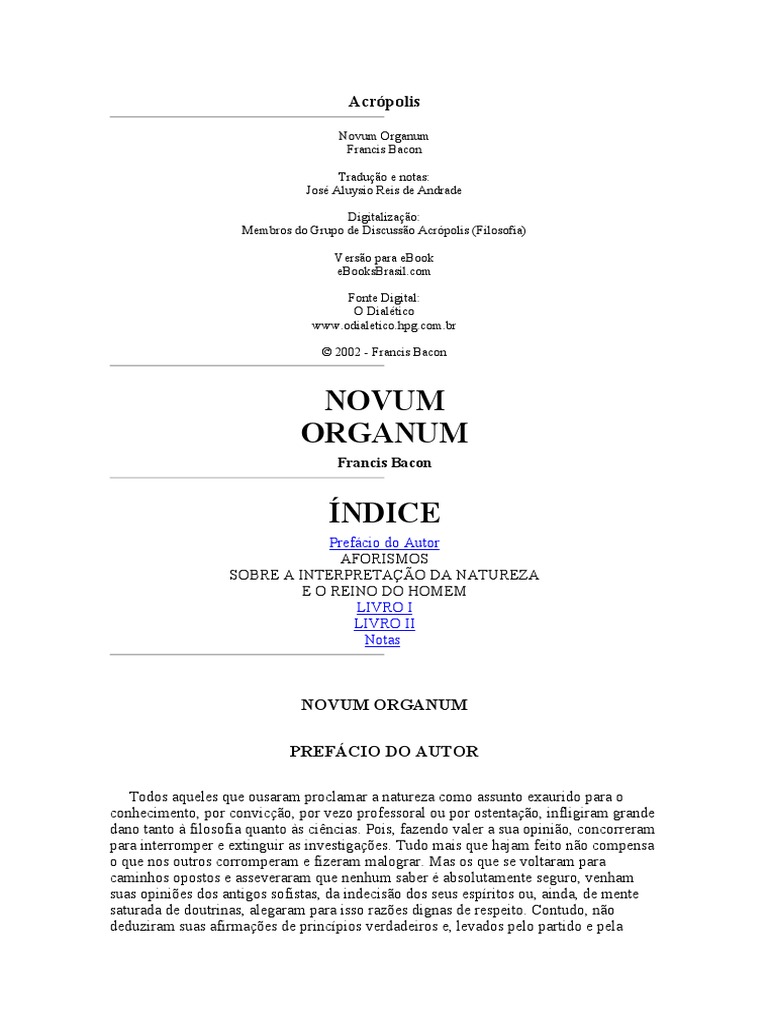 Acrópolis

Novum Organum
Francis Bacon

Tradução e notas:
José Aluysio Reis de Andrade

Digitalização:
Membros do Grupo de Discussão Acrópolis (Filosofia)

Versão para eBook
eBooksBrasil.com

Fonte Digital:
O Dialético
www.odialetico.hpg.com.br

© 2002 - Francis Bacon

NOVUM ORGANUM

Francis Bacon

ÍNDICE

Prefácio do Autor
AFORISMOS
SOBRE A INTERPRETAÇÃO DA NATUREZA
E O REINO DO HOMEM
LIVRO I
LIVRO II
Notas

NOVUM ORGANUM

PREFÁCIO DO AUTOR

Todos aqueles que ousaram proclamar a natureza como assunto exaurido para o conhecimento, por convicção, por vezo professoral ou por ostentação, infligiram grande dano tanto à filosofia quanto às ciências. Pois, fazendo valer a sua opinião, concorreram para interromper e extinguir as investigações. Tudo mais que hajam feito não compensa o que nos outros corromperam e fizeram malograr. Mas os que se voltaram para caminhos opostos e asseveraram que nenhum saber é absolutamente seguro, venham suas opiniões dos antigos sofistas, da indecisão dos seus espíritos ou, ainda, de mente saturada de doutrinas, alegaram para isso razões dignas de respeito. Contudo, não deduziram suas afirmações de princípios verdadeiros e, levados pelo partido e pela